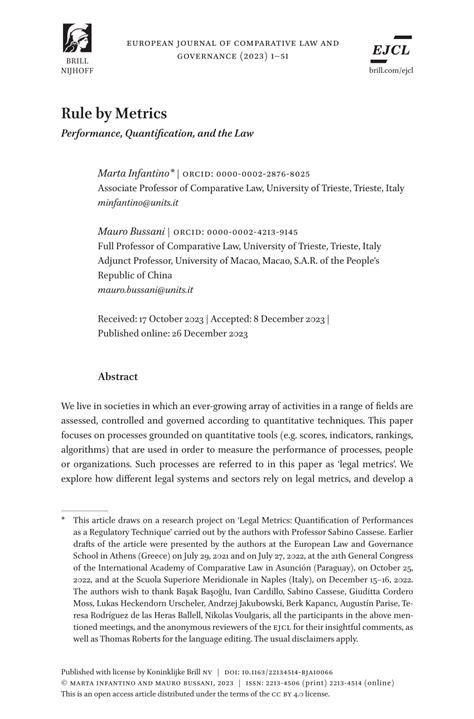 BRILL NIJHOFF

EUROPEAN JOURNAL OF COMPARATIVE LAW AND GOVERNANCE (2023) 1–51

EJCL
brill.com/ejcl

Rule by Metrics
Performance, Quantification, and the Law

Marta Infantino* | ORCID: 0000-0002-2876-8025
Associate Professor of Comparative Law, University of Trieste, Trieste, Italy
minfantino@units.it

Mauro Bussani | ORCID: 0000-0002-4213-9145
Full Professor of Comparative Law, University of Trieste, Trieste, Italy
Adjunct Professor, University of Macao, Macao, S.A.R. of the People's Republic of China
mauro.bussani@units.it

Received: 17 October 2023 | Accepted: 8 December 2023 |
Published online: 26 December 2023

Abstract

We live in societies in which an ever-growing array of activities in a range of fields are assessed, controlled and governed according to quantitative techniques. This paper focuses on processes grounded on quantitative tools (e.g. scores, indicators, rankings, algorithms) that are used in order to measure the performance of processes, people or organizations. Such processes are referred to in this paper as 'legal metrics'. We explore how different legal systems and sectors rely on legal metrics, and develop a

* This article draws on a research project on 'Legal Metrics: Quantification of Performances as a Regulatory Technique' carried out by the authors with Professor Sabino Cassese. Earlier drafts of the article were presented by the authors at the European Law and Governance School in Athens (Greece) on July 29, 2021 and on July 27, 2022, at the 21th General Congress of the International Academy of Comparative Law in Asunción (Paraguay), on October 25, 2022, and at the Scuola Superiore Meridionale in Naples (Italy), on December 15–16, 2022. The authors wish to thank Başak Başoğlu, Ivan Cardillo, Sabino Cassese, Giuditta Cordero Moss, Lukas Heckendorn Urscheler, Andrzej Jakubowski, Berk Kapancı, Augustín Parise, Teresa Rodríguez de las Heras Ballell, Nikolas Voulgaris, all the participants in the above mentioned meetings, and the anonymous reviewers of the EJCL for their insightful comments, as well as Thomas Roberts for the language editing. The usual disclaimers apply.

Published with license by Koninklijke Brill NV | DOI: 10.1163/22134514-BJA10066
© MARTA INFANTINO AND MAURO BUSSANI, 2023 | ISSN: 2213-4506 (print) 2213-4514 (online)
This is an open access article distributed under the terms of the CC BY 4.0 license.